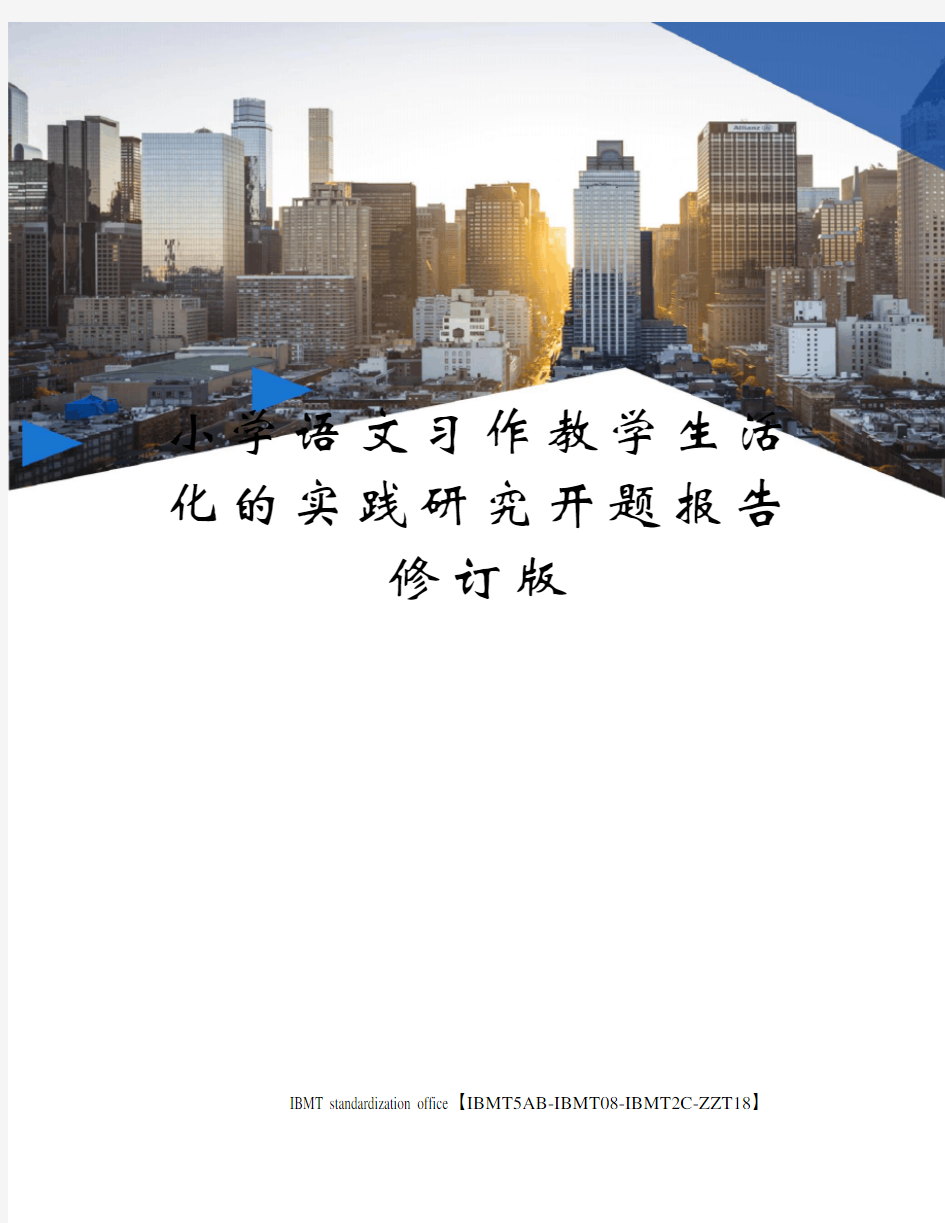 小学语文习作教学生活化的实践研究开题报告修订版

IBMT standardization office【IBMT5AB-IBMT08-IBMT2C-ZZT18】